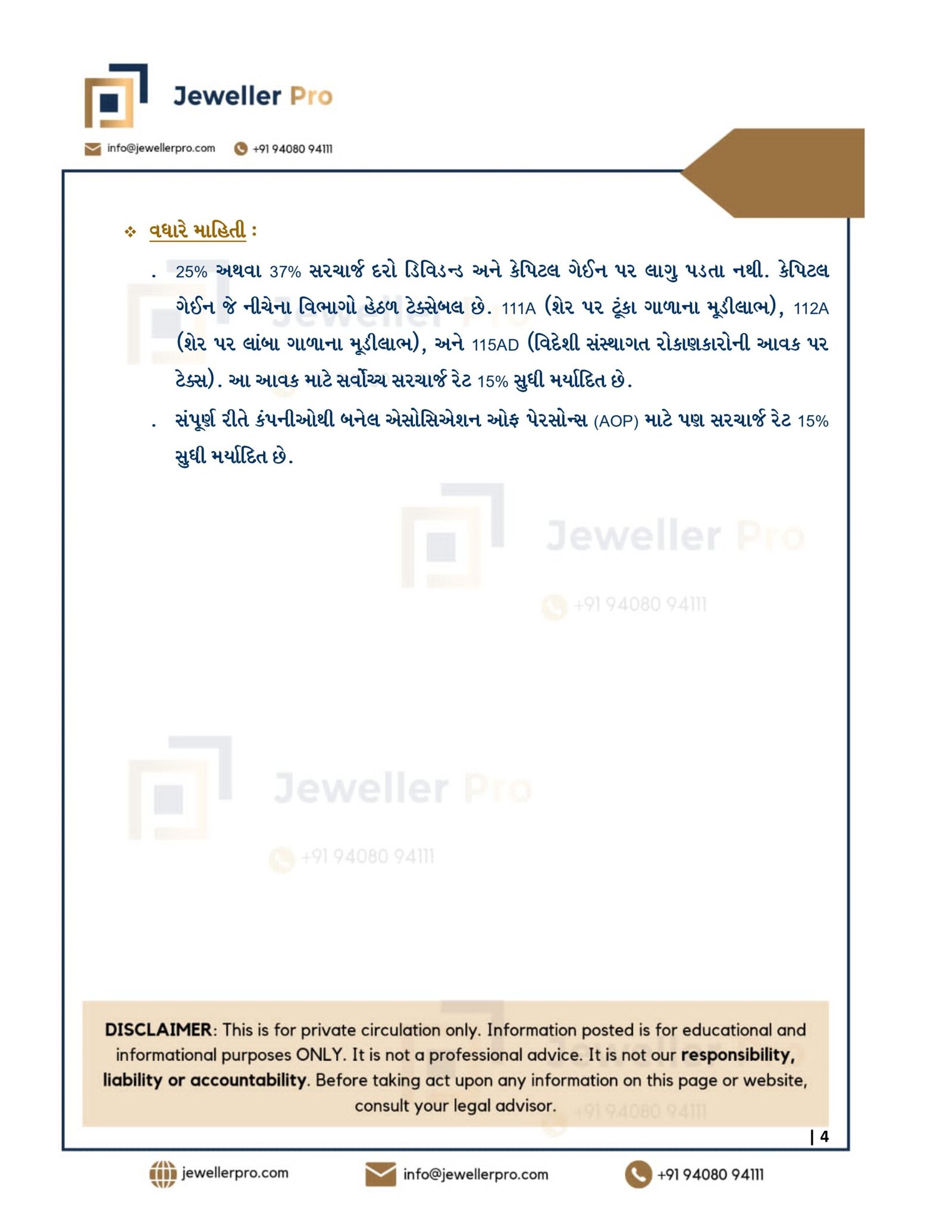 Jeweller Pro

info@jewellerpro.com +91 94080 94111

❖ વધારે માહિતી :

. 25% અથવા 37% સરચાર્જ દરો ડિવિડન્ડ અને કેપિટલ ગેઈન પર લાગુ પડતા નથી. કેપિટલ ગેઈન જે નીચેના વિભાગો હેઠળ ટેક્સેબલ છે. 111A (શેર પર ટૂંકા ગાળાના મૂડીલાભ), 112A (શેર પર લાંબા ગાળાના મૂડીલાભ), અને 115AD (વિદેશી સંસ્થાગત રોકાણકારોની આવક પર ટેક્સ). આ આવક માટે સર્વોચ્ચ સરચાર્જ રેટ 15% સુધી મર્યાદિત છે.

. સંપૂર્ણ રીતે કંપનીઓથી બનેલ એસોસિએશન ઓફ પેરસોન્સ (AOP) માટે પણ સરચાર્જ રેટ 15% સુધી મર્યાદિત છે.

Jeweller Pro
+91 94080 94111

Jeweller Pro
+91 94080 94111

DISCLAIMER: This is for private circulation only. Information posted is for educational and informational purposes ONLY. It is not a professional advice. It is not our responsibility, liability or accountability. Before taking act upon any information on this page or website, consult your legal advisor.

| 4

jewellerpro.com info@jewellerpro.com +91 94080 94111